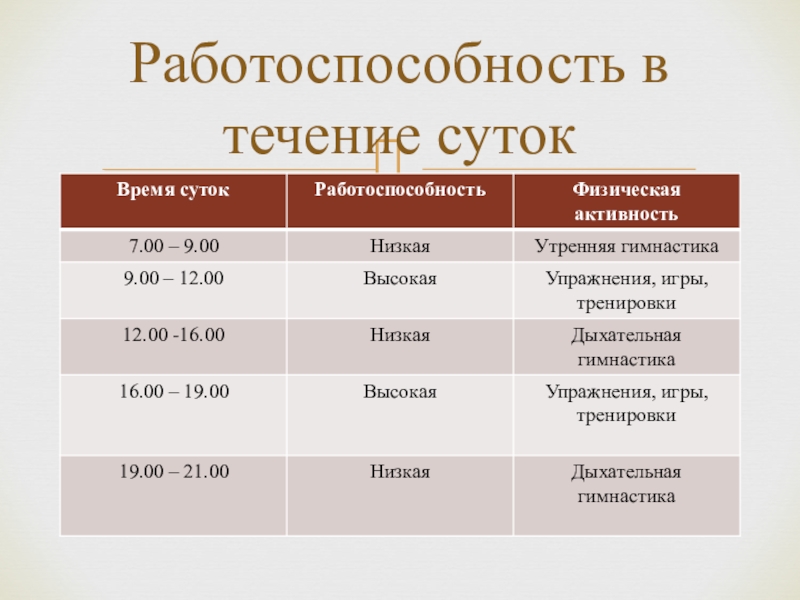 Работоспособность в течение суток

| Время суток | Работоспособность | Физическая активность |
|---|---|---|
| 7.00 – 9.00 | Низкая | Утренняя гимнастика |
| 9.00 – 12.00 | Высокая | Упражнения, игры, тренировки |
| 12.00 -16.00 | Низкая | Дыхательная гимнастика |
| 16.00 – 19.00 | Высокая | Упражнения, игры, тренировки |
| 19.00 – 21.00 | Низкая | Дыхательная гимнастика |